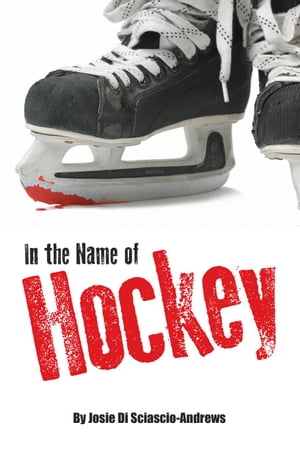 In the Name of
Hockey

By Josie Di Sciascio-Andrews